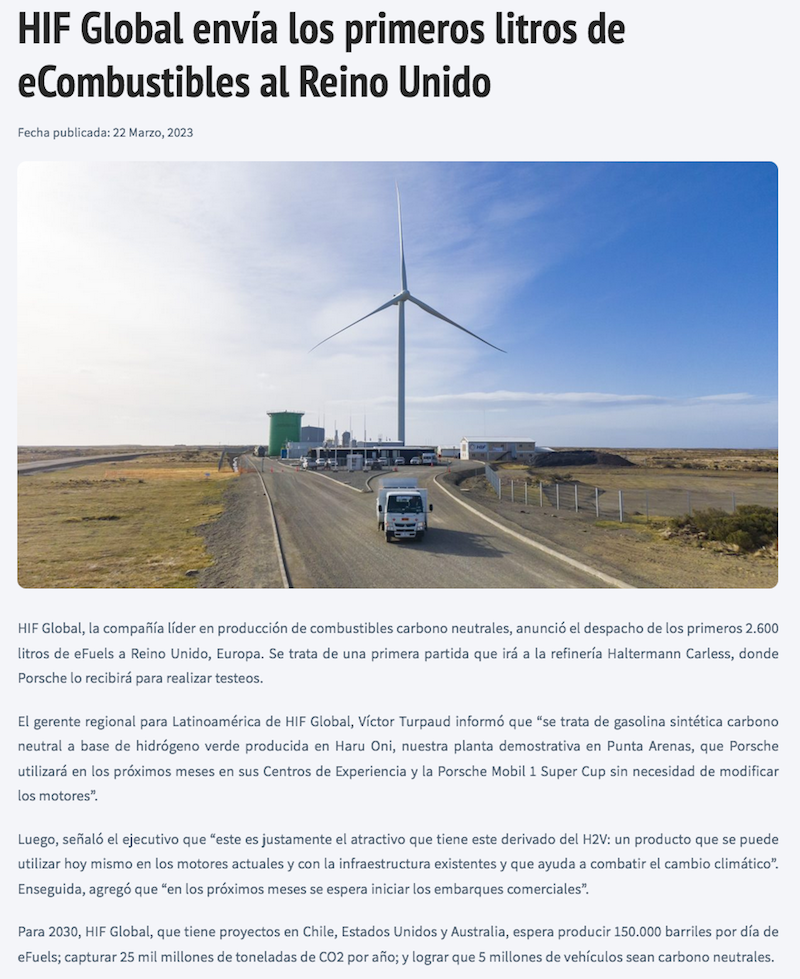 HIF Global envía los primeros litros de eCombustibles al Reino Unido

Fecha publicada: 22 Marzo, 2023

HIF Global, la compañía líder en producción de combustibles carbono neutrales, anunció el despacho de los primeros 2.600 litros de eFuels a Reino Unido, Europa. Se trata de una primera partida que irá a la refinería Haltermann Carless, donde Porsche lo recibirá para realizar testeos.

El gerente regional para Latinoamérica de HIF Global, Víctor Turpaud informó que "se trata de gasolina sintética carbono neutral a base de hidrógeno verde producida en Haru Oni, nuestra planta demostrativa en Punta Arenas, que Porsche utilizará en los próximos meses en sus Centros de Experiencia y la Porsche Mobil 1 Super Cup sin necesidad de modificar los motores".

Luego, señaló el ejecutivo que "este es justamente el atractivo que tiene este derivado del H2V: un producto que se puede utilizar hoy mismo en los motores actuales y con la infraestructura existentes y que ayuda a combatir el cambio climático". Enseguida, agregó que "en los próximos meses se espera iniciar los embarques comerciales".

Para 2030, HIF Global, que tiene proyectos en Chile, Estados Unidos y Australia, espera producir 150.000 barriles por día de eFuels; capturar 25 mil millones de toneladas de CO2 por año; y lograr que 5 millones de vehículos sean carbono neutrales.